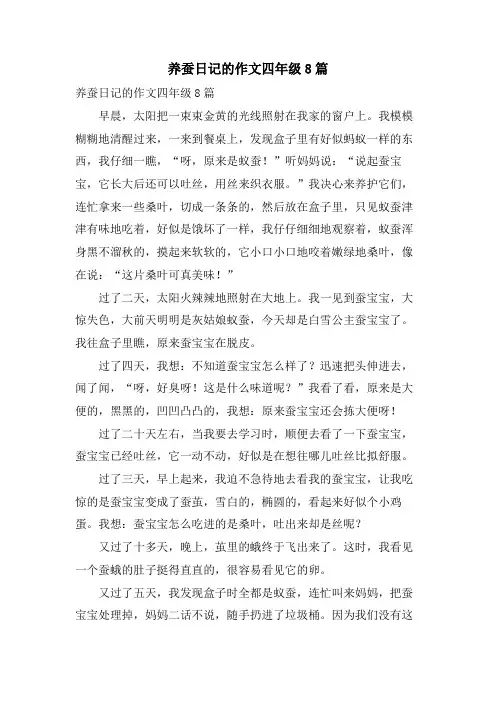 养蚕日记的作文四年级8篇

养蚕日记的作文四年级8篇

早晨，太阳把一束束金黄的光线照射在我家的窗户上。我模模糊糊地清醒过来，一来到餐桌上，发现盒子里有好似蚂蚁一样的东西，我仔细一瞧，“呀，原来是蚁蚕！”听妈妈说：“说起蚕宝宝，它长大后还可以吐丝，用丝来织衣服。”我决心来养护它们，连忙拿来一些桑叶，切成一条条的，然后放在盒子里，只见蚁蚕津津有味地吃着，好似是饿坏了一样，我仔仔细细地观察着，蚁蚕浑身黑不溜秋的，摸起来软软的，它小口小口地咬着嫩绿地桑叶，像在说：“这片桑叶可真美味！”

过了二天，太阳火辣辣地照射在大地上。我一见到蚕宝宝，大惊失色，大前天明明是灰姑娘蚁蚕，今天却是白雪公主蚕宝宝了。我往盒子里瞧，原来蚕宝宝在脱皮。

过了四天，我想：不知道蚕宝宝怎么样了？迅速把头伸进去，闻了闻，“呀，好臭呀！这是什么味道呢？”我看了看，原来是大便的，黑黑的，凹凹凸凸的，我想：原来蚕宝宝还会拣大便呀！

过了二十天左右，当我要去学习时，顺便去看了一下蚕宝宝，蚕宝宝已经吐丝，它一动不动，好似是在想往哪儿吐丝比拟舒服。

过了三天，早上起来，我迫不急待地去看我的蚕宝宝，让我吃惊的是蚕宝宝变成了蚕茧，雪白的，椭圆的，看起来好似个小鸡蛋。我想：蚕宝宝怎么吃进的是桑叶，吐出来却是丝呢？

又过了十多天，晚上，茧里的蛾终于飞出来了。这时，我看见一个蚕蛾的肚子挺得直直的，很容易看见它的卵。

又过了五天，我发现盒子时全都是蚁蚕，连忙叫来妈妈，把蚕宝宝处理掉，妈妈二话不说，随手扔进了垃圾桶。因为我们没有这